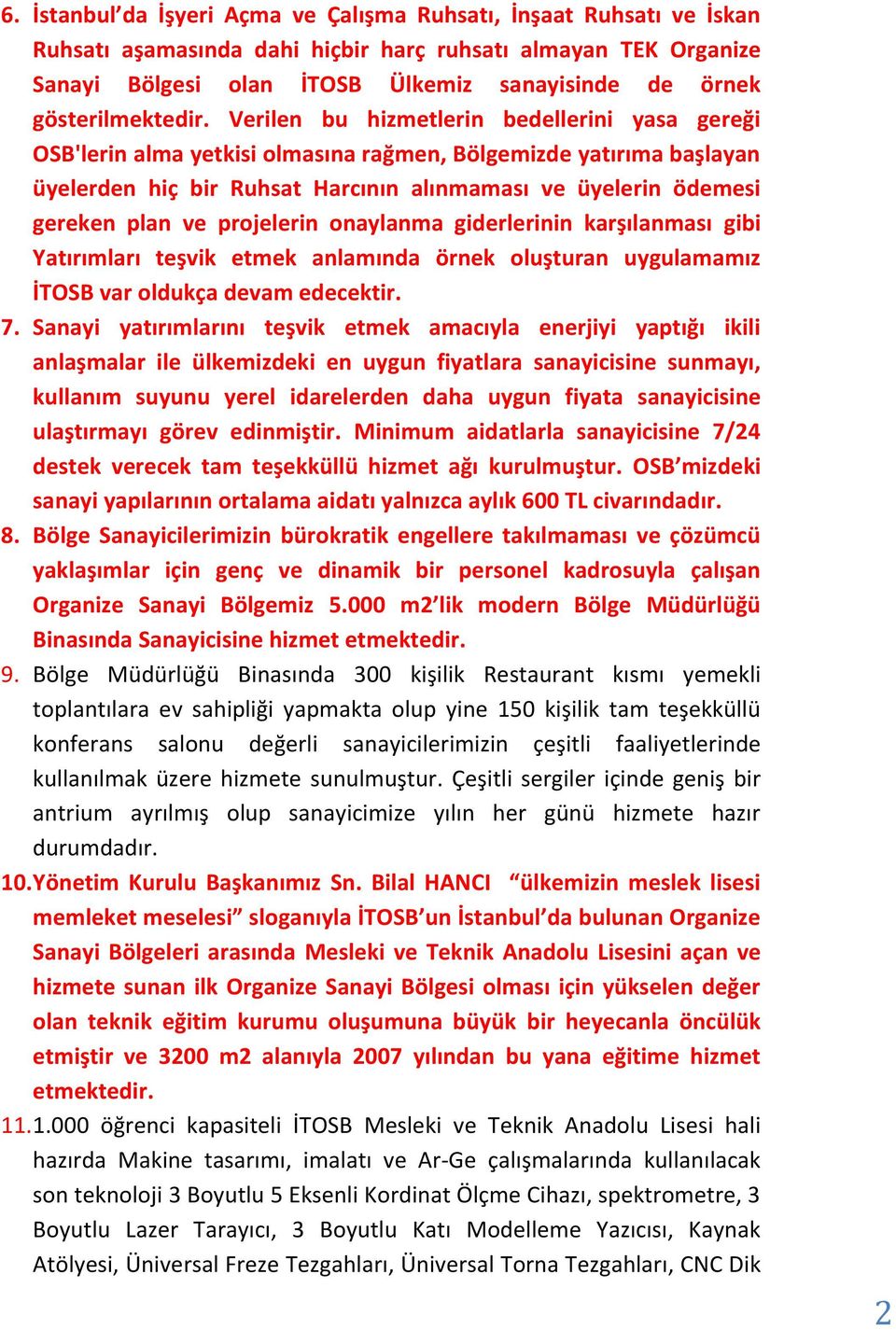 6. İstanbul'da İşyeri Açma ve Çalışma Ruhsatı, İnşaat Ruhsatı ve İskan Ruhsatı aşamasında dahi hiçbir harç ruhsatı almayan TEK Organize Sanayi Bölgesi olan İTOSB Ülkemiz sanayisinde de örnek gösterilmektedir. Verilen bu hizmetlerin bedellerini yasa gereği OSB'lerin alma yetkisi olmasına rağmen, Bölgemizde yatırıma başlayan üyelerden hiç bir Ruhsat Harcının alınmaması ve üyelerin ödemesi gereken plan ve projelerin onaylanma giderlerinin karşılanması gibi Yatırımları teşvik etmek anlamında örnek oluşturan uygulamamız İTOSB var oldukça devam edecektir.

7. Sanayi yatırımlarını teşvik etmek amacıyla enerjiyi yaptığı ikili anlaşmalar ile ülkemizdeki en uygun fiyatlara sanayicisine sunmayı, kullanım suyunu yerel idarelerden daha uygun fiyata sanayicisine ulaştırmayı görev edinmiştir. Minimum aidatlarla sanayicisine 7/24 destek verecek tam teşekküllü hizmet ağı kurulmuştur. OSB'mizdeki sanayi yapılarının ortalama aidatı yalnızca aylık 600 TL civarındadır.

8. Bölge Sanayicilerimizin bürokratik engellere takılmaması ve çözümcü yaklaşımlar için genç ve dinamik bir personel kadrosuyla çalışan Organize Sanayi Bölgemiz 5.000 m2'lik modern Bölge Müdürlüğü Binasında Sanayicisine hizmet etmektedir.

9. Bölge Müdürlüğü Binasında 300 kişilik Restaurant kısmı yemekli toplantılara ev sahipliği yapmakta olup yine 150 kişilik tam teşekküllü konferans salonu değerli sanayicilerimizin çeşitli faaliyetlerinde kullanılmak üzere hizmete sunulmuştur. Çeşitli sergiler içinde geniş bir antrium ayrılmış olup sanayicimize yılın her günü hizmete hazır durumdadır.

10. Yönetim Kurulu Başkanımız Sn. Bilal HANCI "ülkemizin meslek lisesi memleket meselesi" sloganıyla İTOSB'un İstanbul'da bulunan Organize Sanayi Bölgeleri arasında Mesleki ve Teknik Anadolu Lisesini açan ve hizmete sunan ilk Organize Sanayi Bölgesi olması için yükselen değer olan teknik eğitim kurumu oluşumuna büyük bir heyecanla öncülük etmiştir ve 3200 m2 alanıyla 2007 yılından bu yana eğitime hizmet etmektedir.

11. 1.000 öğrenci kapasiteli İTOSB Mesleki ve Teknik Anadolu Lisesi hali hazırda Makine tasarımı, imalatı ve Ar-Ge çalışmalarında kullanılacak son teknoloji 3 Boyutlu 5 Eksenli Kordinat Ölçme Cihazı, spektrometre, 3 Boyutlu Lazer Tarayıcı, 3 Boyutlu Katı Modelleme Yazıcısı, Kaynak Atölyesi, Üniversal Freze Tezgahları, Üniversal Torna Tezgahları, CNC Dik

2